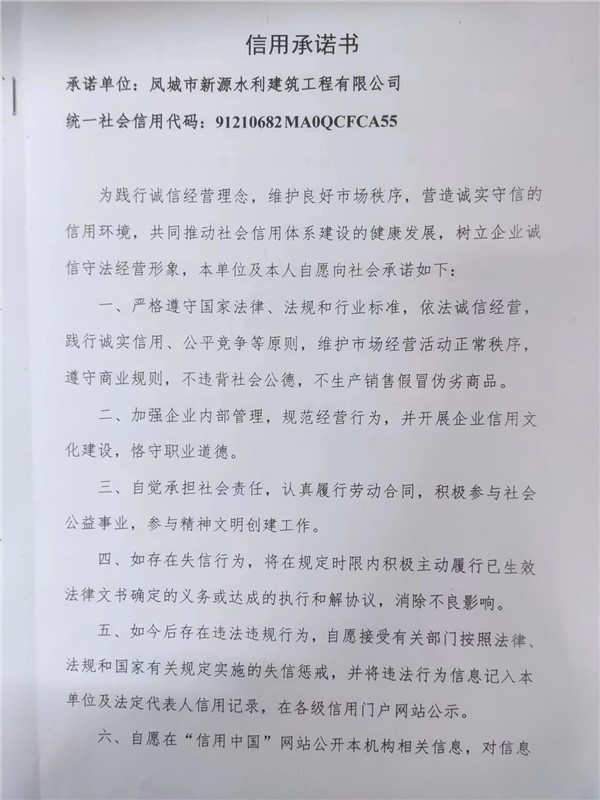 信用承诺书

承诺单位：凤城市新源水利建筑工程有限公司

统一社会信用代码：91210682MA0QCFCA55

为践行诚信经营理念，维护良好市场秩序，营造诚实守信的信用环境，共同推动社会信用体系建设的健康发展，树立企业诚信守法经营形象，本单位及本人自愿向社会承诺如下：

一、严格遵守国家法律、法规和行业标准，依法诚信经营，践行诚实信用、公平竞争等原则，维护市场经营活动正常秩序，遵守商业规则，不违背社会公德，不生产销售假冒伪劣商品。

二、加强企业内部管理，规范经营行为，并开展企业信用文化建设，恪守职业道德。

三、自觉承担社会责任，认真履行劳动合同，积极参与社会公益事业，参与精神文明创建工作。

四、如存在失信行为，将在规定时限内积极主动履行已生效法律文书确定的义务或达成的执行和解协议，消除不良影响。

五、如今后存在违法违规行为，自愿接受有关部门按照法律、法规和国家有关规定实施的失信惩戒，并将违法行为信息记入本单位及法定代表人信用记录，在各级信用门户网站公示。

六、自愿在“信用中国”网站公开本机构相关信息，对信息